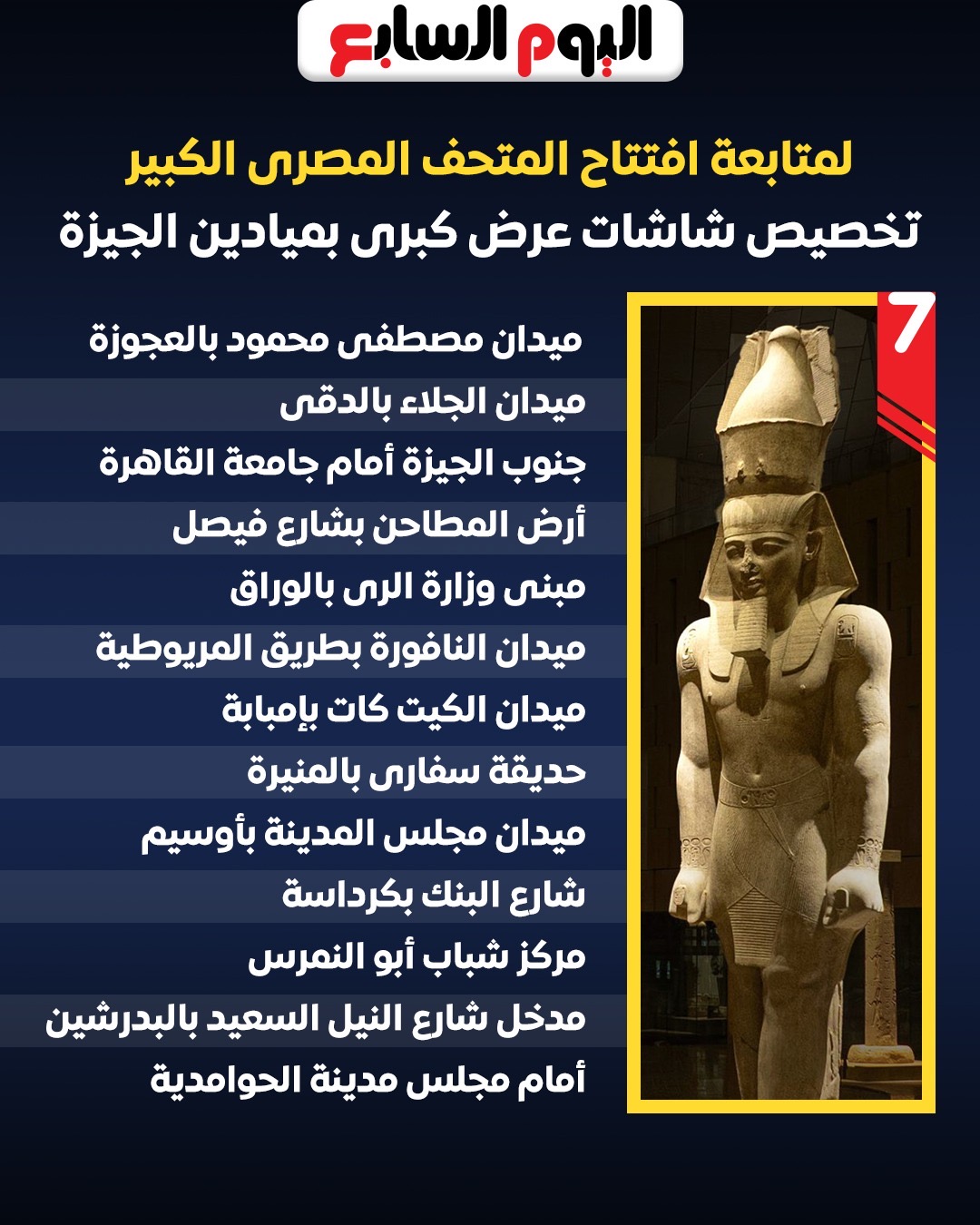 اليوم السابع

لمتابعة افتتاح المتحف المصرى الكبير
تخصيص شاشات عرض كبرى بميادين الجيزة

7

ميدان مصطفى محمود بالعجوزة
ميدان الجلاء بالدقى
جنوب الجيزة أمام جامعة القاهرة
أرض المطاحن بشارع فيصل
مبنى وزارة الرى بالوراق
ميدان النافورة بطريق المريوطية
ميدان الكيت كات بإمبابة
حديقة سفارى بالمنيرة
ميدان مجلس المدينة بأوسيم
شارع البنك بكرداسة
مركز شباب أبو النمرس
مدخل شارع النيل السعيد بالبدرشين
أمام مجلس مدينة الحوامدية